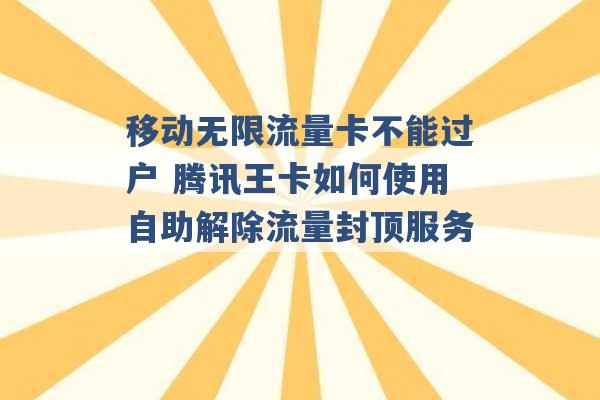 移动无限流量卡不能过户 腾讯王卡如何使用自助解除流量封顶服务